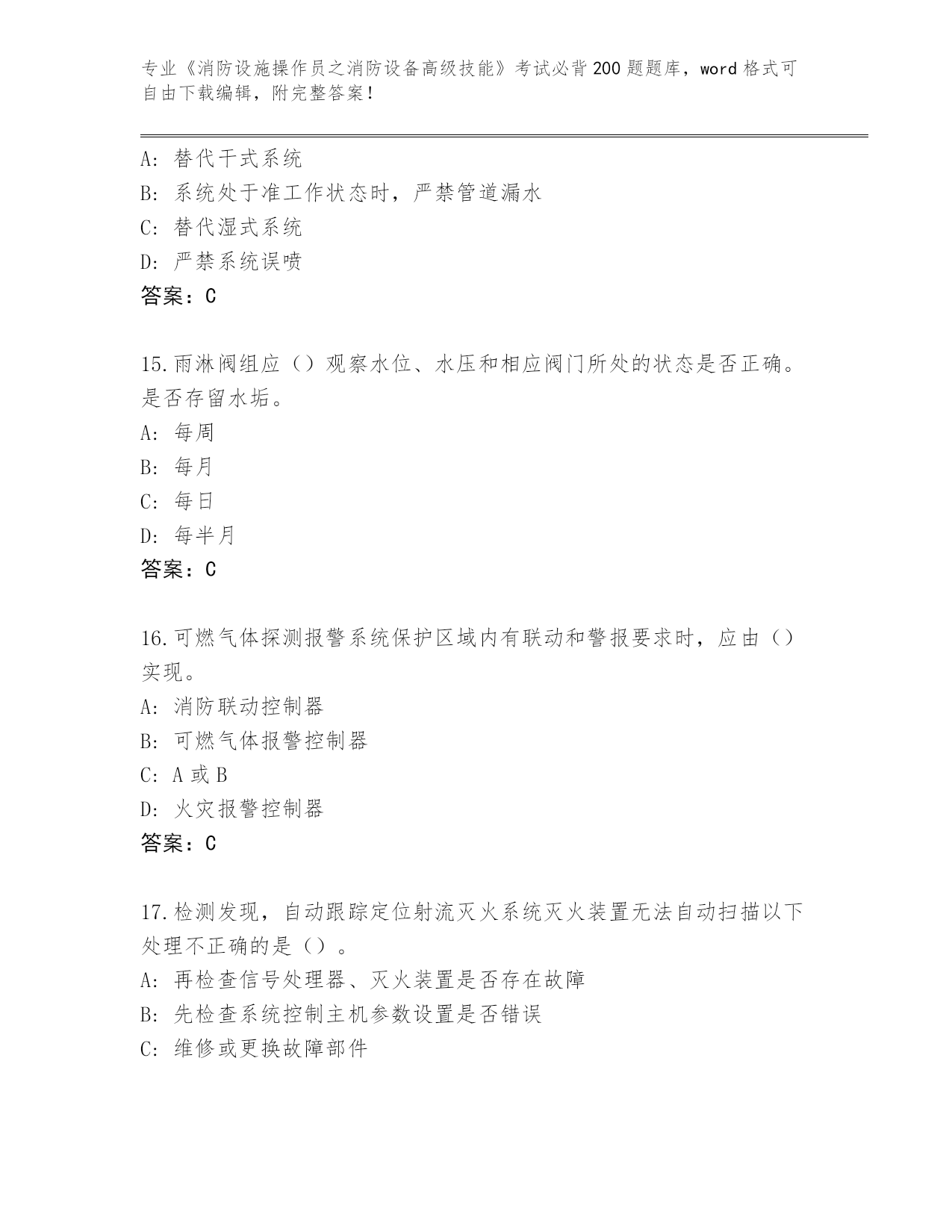 专业《消防设施操作员之消防设备高级技能》考试必背200题题库，word格式可自由下载编辑，附完整答案！

A：替代干式系统
B：系统处于准工作状态时，严禁管道漏水
C：替代湿式系统
D：严禁系统误喷
答案：C

15.雨淋阀组应（）观察水位、水压和相应阀门所处的状态是否正确。是否存留水垢。
A：每周
B：每月
C：每日
D：每半月
答案：C

16.可燃气体探测报警系统保护区域内有联动和警报要求时，应由（）实现。
A：消防联动控制器
B：可燃气体报警控制器
C：A或B
D：火灾报警控制器
答案：C

17.检测发现，自动跟踪定位射流灭火系统灭火装置无法自动扫描以下处理不正确的是（）。
A：再检查信号处理器、灭火装置是否存在故障
B：先检查系统控制主机参数设置是否错误
C：维修或更换故障部件